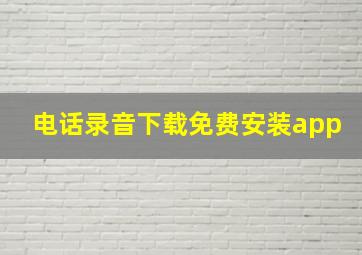 电话录音下载免费安装app